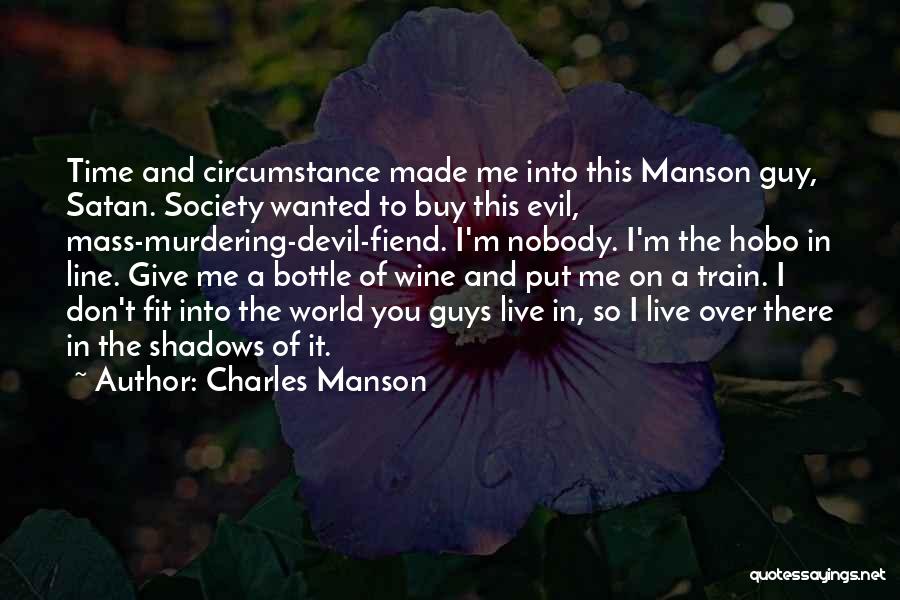 Time and circumstance made me into this Manson guy, Satan. Society wanted to buy this evil, mass-murdering-devil-fiend. I'm nobody. I'm the hobo in line. Give me a bottle of wine and put me on a train. I don't fit into the world you guys live in, so I live over there in the shadows of it.

~ Author: Charles Manson

quotessayings.net